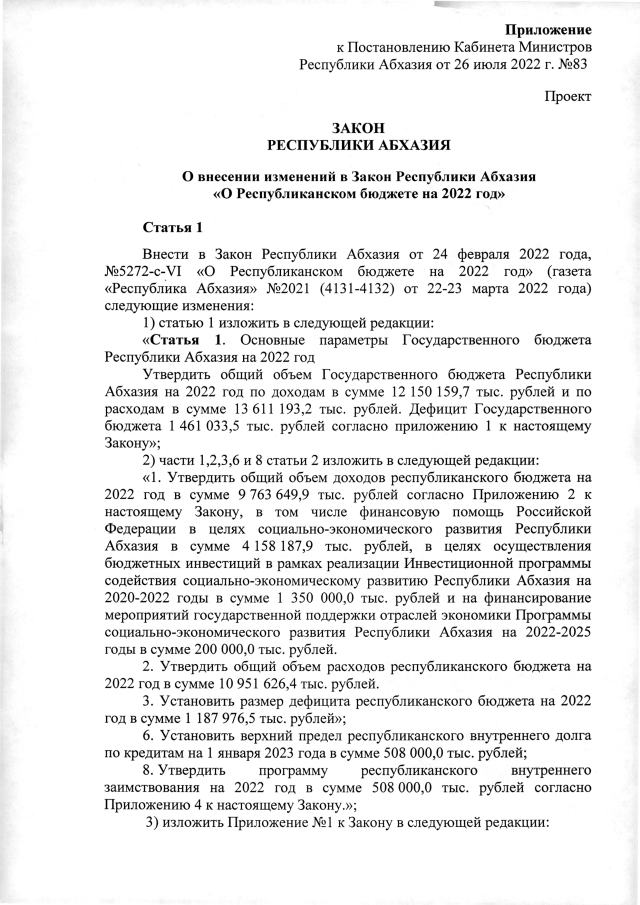 Приложение
к Постановлению Кабинета Министров
Республики Абхазия от 26 июля 2022 г. №83

Проект

ЗАКОН
РЕСПУБЛИКИ АБХАЗИЯ

О внесении изменений в Закон Республики Абхазия
«О Республиканском бюджете на 2022 год»

Статья 1

Внести в Закон Республики Абхазия от 24 февраля 2022 года, №5272-с-VI «О Республиканском бюджете на 2022 год» (газета «Республика Абхазия» №2021 (4131-4132) от 22-23 марта 2022 года) следующие изменения:

1) статью 1 изложить в следующей редакции:

«Статья 1. Основные параметры Государственного бюджета Республики Абхазия на 2022 год

Утвердить общий объем Государственного бюджета Республики Абхазия на 2022 год по доходам в сумме 12 150 159,7 тыс. рублей и по расходам в сумме 13 611 193,2 тыс. рублей. Дефицит Государственного бюджета 1 461 033,5 тыс. рублей согласно приложению 1 к настоящему Закону»;

2) части 1,2,3,6 и 8 статьи 2 изложить в следующей редакции:

«1. Утвердить общий объем доходов республиканского бюджета на 2022 год в сумме 9 763 649,9 тыс. рублей согласно Приложению 2 к настоящему Закону, в том числе финансовую помощь Российской Федерации в целях социально-экономического развития Республики Абхазия в сумме 4 158 187,9 тыс. рублей, в целях осуществления бюджетных инвестиций в рамках реализации Инвестиционной программы содействия социально-экономическому развитию Республики Абхазия на 2020-2022 годы в сумме 1 350 000,0 тыс. рублей и на финансирование мероприятий государственной поддержки отраслей экономики Программы социально-экономического развития Республики Абхазия на 2022-2025 годы в сумме 200 000,0 тыс. рублей.

2. Утвердить общий объем расходов республиканского бюджета на 2022 год в сумме 10 951 626,4 тыс. рублей.

3. Установить размер дефицита республиканского бюджета на 2022 год в сумме 1 187 976,5 тыс. рублей»;

6. Установить верхний предел республиканского внутреннего долга по кредитам на 1 января 2023 года в сумме 508 000,0 тыс. рублей;

8. Утвердить программу республиканского внутреннего заимствования на 2022 год в сумме 508 000,0 тыс. рублей согласно Приложению 4 к настоящему Закону.»;

3) изложить Приложение №1 к Закону в следующей редакции: